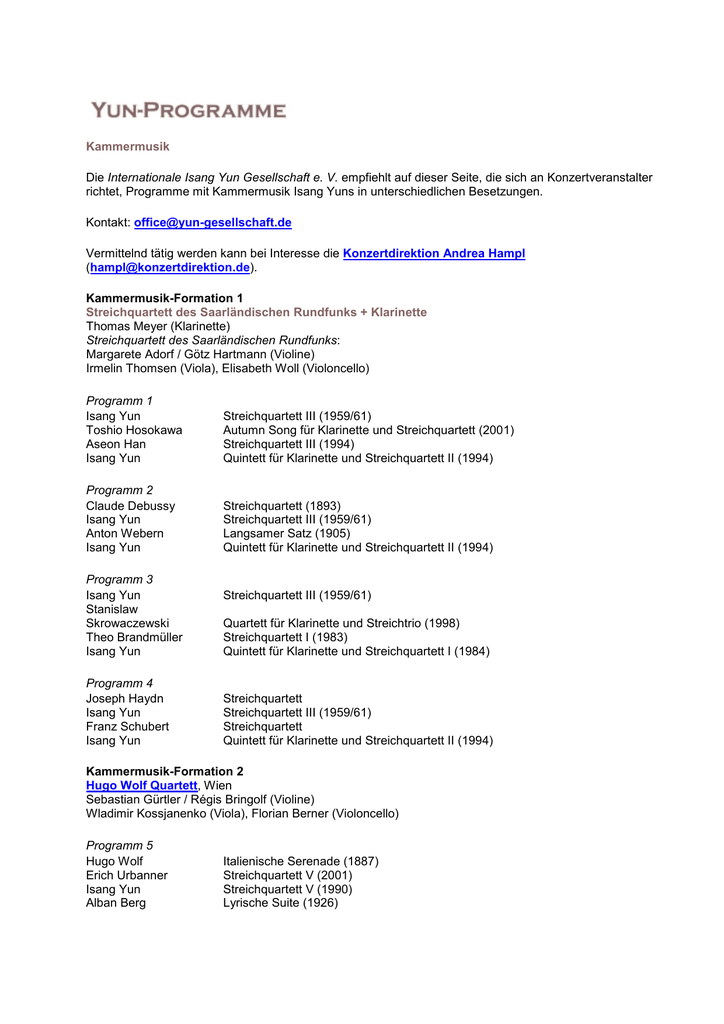 YUN-PROGRAMME

Kammermusik

Die Internationale Isang Yun Gesellschaft e. V. empfiehlt auf dieser Seite, die sich an Konzertveranstalter richtet, Programme mit Kammermusik Isang Yuns in unterschiedlichen Besetzungen.

Kontakt: office@yun-gesellschaft.de

Vermittelnd tätig werden kann bei Interesse die Konzertdirektion Andrea Hampl (hampl@konzertdirektion.de).

Kammermusik-Formation 1
Streichquartett des Saarländischen Rundfunks + Klarinette
Thomas Meyer (Klarinette)
Streichquartett des Saarländischen Rundfunks:
Margarete Adorf / Götz Hartmann (Violine)
Irmelin Thomsen (Viola), Elisabeth Woll (Violoncello)

Programm 1
Isang Yun Streichquartett III (1959/61)
Toshio Hosokawa Autumn Song für Klarinette und Streichquartett (2001)
Aseon Han Streichquartett III (1994)
Isang Yun Quintett für Klarinette und Streichquartett II (1994)

Programm 2
Claude Debussy Streichquartett (1893)
Isang Yun Streichquartett III (1959/61)
Anton Webern Langsamer Satz (1905)
Isang Yun Quintett für Klarinette und Streichquartett II (1994)

Programm 3
Isang Yun Streichquartett III (1959/61)
Stanislaw Skrowaczewski Quartett für Klarinette und Streichtrio (1998)
Theo Brandmüller Streichquartett I (1983)
Isang Yun Quintett für Klarinette und Streichquartett I (1984)

Programm 4
Joseph Haydn Streichquartett
Isang Yun Streichquartett III (1959/61)
Franz Schubert Streichquartett
Isang Yun Quintett für Klarinette und Streichquartett II (1994)

Kammermusik-Formation 2
Hugo Wolf Quartett, Wien
Sebastian Gürtler / Régis Bringolf (Violine)
Wladimir Kossjanenko (Viola), Florian Berner (Violoncello)

Programm 5
Hugo Wolf Italienische Serenade (1887)
Erich Urbanner Streichquartett V (2001)
Isang Yun Streichquartett V (1990)
Alban Berg Lyrische Suite (1926)